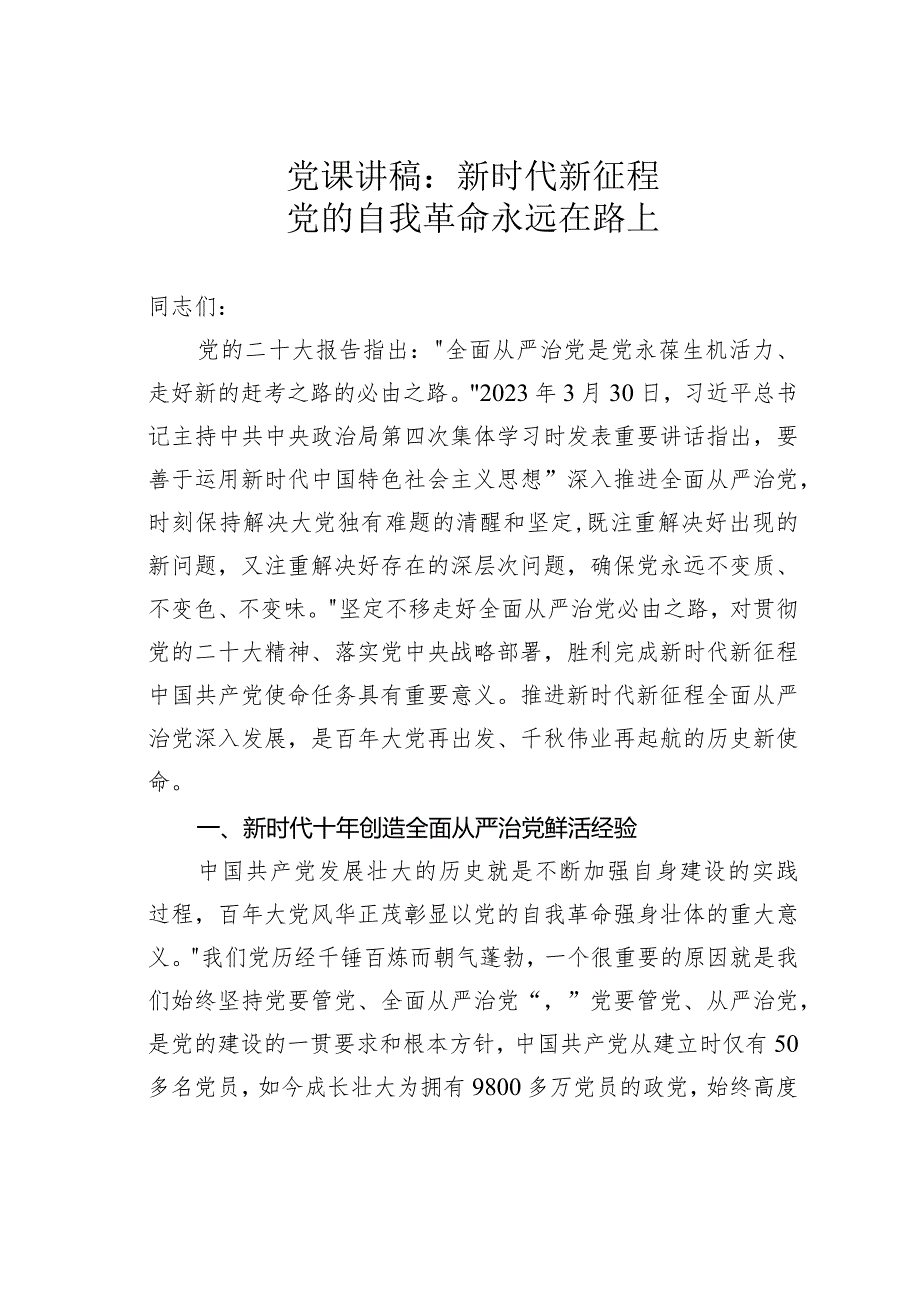 党课讲稿：新时代新征程
党的自我革命永远在路上

同志们：

党的二十大报告指出："全面从严治党是党永葆生机活力、走好新的赶考之路的必由之路。"2023年3月30日，习近平总书记主持中共中央政治局第四次集体学习时发表重要讲话指出，要善于运用新时代中国特色社会主义思想”深入推进全面从严治党，时刻保持解决大党独有难题的清醒和坚定，既注重解决好出现的新问题，又注重解决好存在的深层次问题，确保党永远不变质、不变色、不变味。"坚定不移走好全面从严治党必由之路，对贯彻党的二十大精神、落实党中央战略部署，胜利完成新时代新征程中国共产党使命任务具有重要意义。推进新时代新征程全面从严治党深入发展，是百年大党再出发、千秋伟业再起航的历史新使命。

一、新时代十年创造全面从严治党鲜活经验

中国共产党发展壮大的历史就是不断加强自身建设的实践过程，百年大党风华正茂彰显以党的自我革命强身壮体的重大意义。"我们党历经千锤百炼而朝气蓬勃，一个很重要的原因就是我们始终坚持党要管党、全面从严治党“，”党要管党、从严治党，是党的建设的一贯要求和根本方针，中国共产党从建立时仅有50多名党员，如今成长壮大为拥有9800多万党员的政党，始终高度